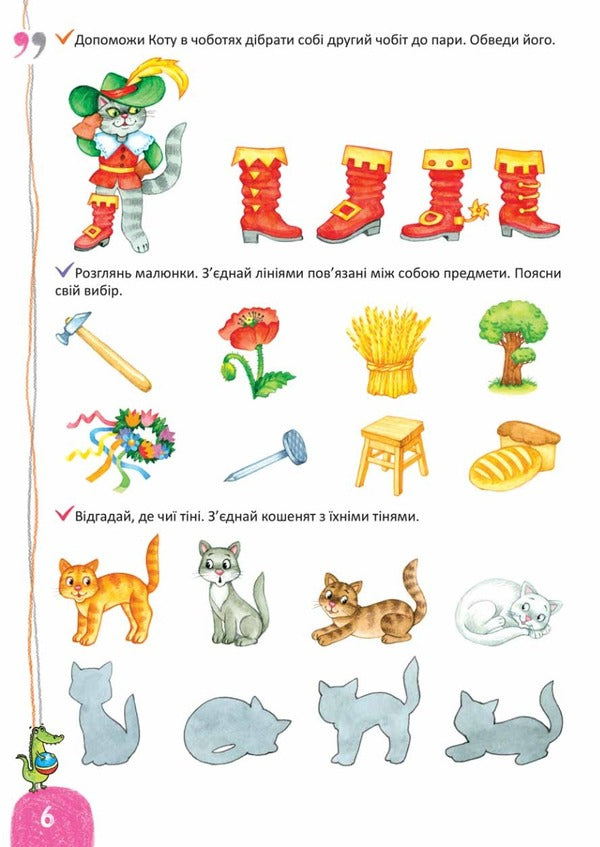 Допоможи Коту в чоботях дібрати собі другий чобіт до пари. Обведи його.

Розглянь малюнки. З'єднай лініями пов'язані між собою предмети. Поясни свій вибір.

Відгадай, де чиї тіні. З'єднай кошенят з їхніми тінями.

6